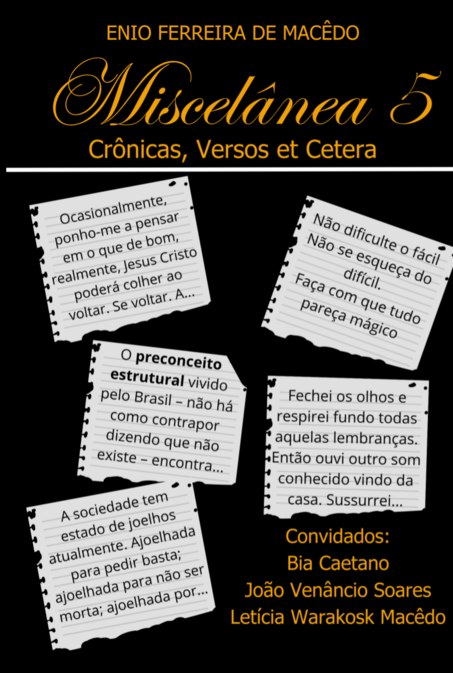 ENIO FERREIRA DE MACÊDO

Miscelânea 5

Crônicas, Versos et Cetera

Ocasionalmente, ponho-me a pensar em o que de bom, realmente, Jesus Cristo poderá colher ao voltar. Se voltar. A...

Não dificulte o fácil
Não se esqueça do difícil.
Faça com que tudo pareça mágico

O preconceito estrutural vivido pelo Brasil – não há como contrapor dizendo que não existe – encontra...

Fechei os olhos e respirei fundo todas aquelas lembranças. Então ouvi outro som conhecido vindo da casa. Sussurrei...

A sociedade tem estado de joelhos atualmente. Ajoelhada para pedir basta; ajoelhada para não ser morta; ajoelhada por...

Convidados:
Bia Caetano
João Venâncio Soares
Letícia Warakosk Macêdo